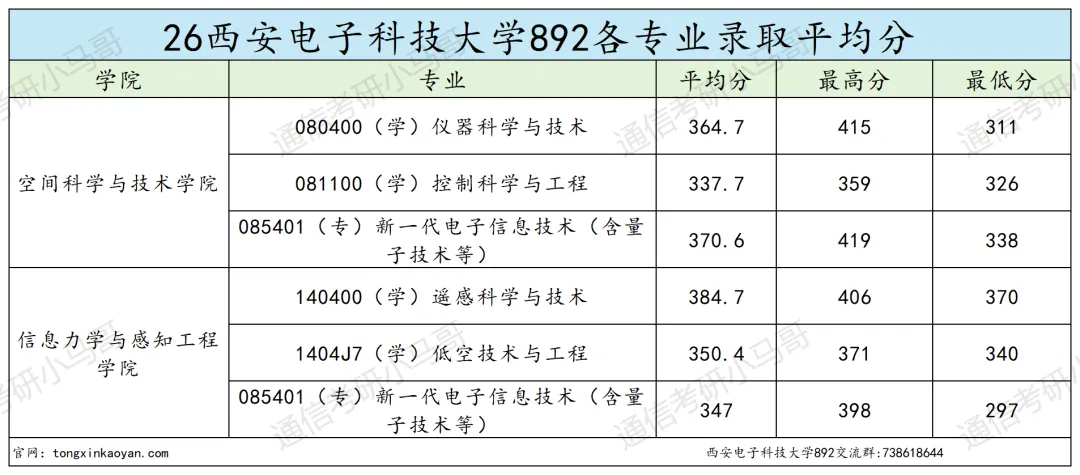 26西安电子科技大学892各专业录取平均分

| 学院 | 专业 | 平均分 | 最高分 | 最低分 |
|---|---|---|---|---|
| 空间科学与技术学院 | 080400（学）仪器科学与技术 | 364.7 | 415 | 311 |
| | 081100（学）控制科学与工程 | 337.7 | 359 | 326 |
| | 085401（专）新一代电子信息技术（含量子技术等） | 370.6 | 419 | 338 |
| 信息力学与感知工程学院 | 140400（学）遥感科学与技术 | 384.7 | 406 | 370 |
| | 1404J7（学）低空技术与工程 | 350.4 | 371 | 340 |
| | 085401（专）新一代电子信息技术（含量子技术等） | 347 | 398 | 297 |

官网：tongxinkaoyan.com

西安电子科技大学892交流群：738618644

通信考研小马哥